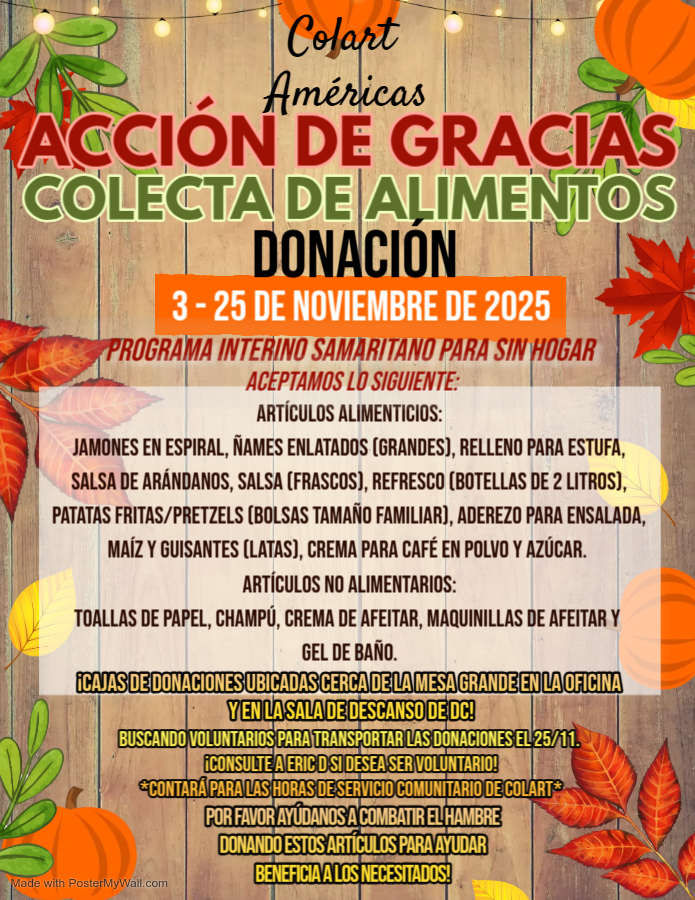 Colart Américas

ACCIÓN DE GRACIAS
COLECTA DE ALIMENTOS
DONACIÓN

3 - 25 DE NOVIEMBRE DE 2025

PROGRAMA INTERINO SAMARITANO PARA SIN HOGAR
ACEPTAMOS LO SIGUIENTE:

ARTÍCULOS ALIMENTICIOS:
JAMONES EN ESPIRAL, ÑAMES ENLATADOS (GRANDES), RELLENO PARA ESTUFA, SALSA DE ARÁNDANOS, SALSA (FRASCOS), REFRESCO (BOTELLAS DE 2 LITROS), PATATAS FRITAS/PRETZELS (BOLSAS TAMAÑO FAMILIAR), ADEREZO PARA ENSALADA, MAÍZ Y GUISANTES (LATAS), CREMA PARA CAFÉ EN POLVO Y AZÚCAR.

ARTÍCULOS NO ALIMENTARIOS:
TOALLAS DE PAPEL, CHAMPÚ, CREMA DE AFEITAR, MAQUINILLAS DE AFEITAR Y GEL DE BAÑO.

¡CAJAS DE DONACIONES UBICADAS CERCA DE LA MESA GRANDE EN LA OFICINA Y EN LA SALA DE DESCANSO DE DC!
BUSCANDO VOLUNTARIOS PARA TRANSPORTAR LAS DONACIONES EL 25/11.
¡CONSULTE A ERIC D SI DESEA SER VOLUNTARIO!
*CONTARÁ PARA LAS HORAS DE SERVICIO COMUNITARIO DE COLART*
POR FAVOR AYÚDANOS A COMBATIR EL HAMBRE
DONANDO ESTOS ARTÍCULOS PARA AYUDAR
BENEFICIA A LOS NECESITADOS!

Made with PosterMyWall.com